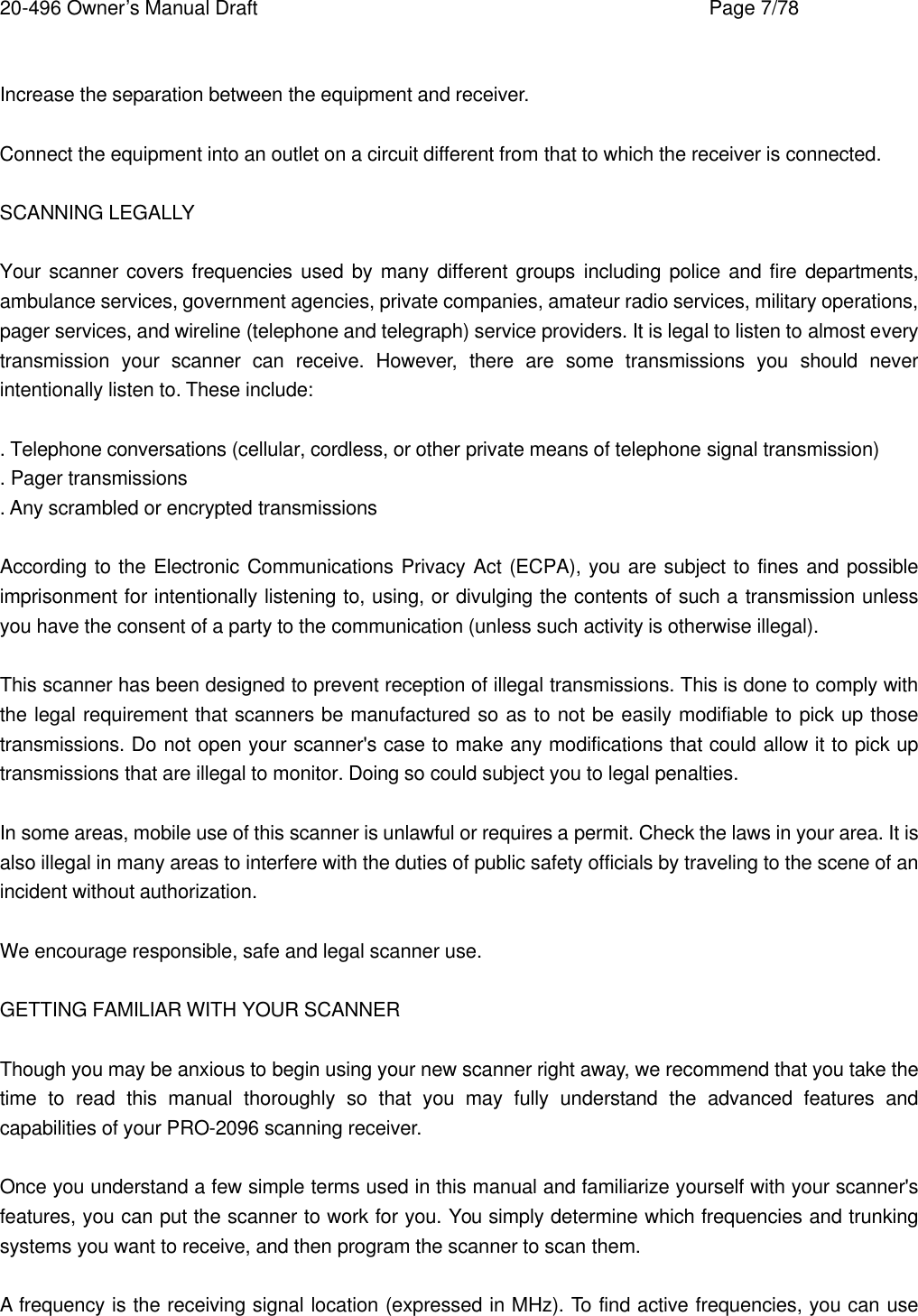 20-496 Owner's Manual Draft Page 7/78

Increase the separation between the equipment and receiver.

Connect the equipment into an outlet on a circuit different from that to which the receiver is connected.

SCANNING LEGALLY

Your scanner covers frequencies used by many different groups including police and fire departments, ambulance services, government agencies, private companies, amateur radio services, military operations, pager services, and wireline (telephone and telegraph) service providers. It is legal to listen to almost every transmission your scanner can receive. However, there are some transmissions you should never intentionally listen to. These include:

. Telephone conversations (cellular, cordless, or other private means of telephone signal transmission)
. Pager transmissions
. Any scrambled or encrypted transmissions

According to the Electronic Communications Privacy Act (ECPA), you are subject to fines and possible imprisonment for intentionally listening to, using, or divulging the contents of such a transmission unless you have the consent of a party to the communication (unless such activity is otherwise illegal).

This scanner has been designed to prevent reception of illegal transmissions. This is done to comply with the legal requirement that scanners be manufactured so as to not be easily modifiable to pick up those transmissions. Do not open your scanner's case to make any modifications that could allow it to pick up transmissions that are illegal to monitor. Doing so could subject you to legal penalties.

In some areas, mobile use of this scanner is unlawful or requires a permit. Check the laws in your area. It is also illegal in many areas to interfere with the duties of public safety officials by traveling to the scene of an incident without authorization.

We encourage responsible, safe and legal scanner use.

GETTING FAMILIAR WITH YOUR SCANNER

Though you may be anxious to begin using your new scanner right away, we recommend that you take the time to read this manual thoroughly so that you may fully understand the advanced features and capabilities of your PRO-2096 scanning receiver.

Once you understand a few simple terms used in this manual and familiarize yourself with your scanner's features, you can put the scanner to work for you. You simply determine which frequencies and trunking systems you want to receive, and then program the scanner to scan them.

A frequency is the receiving signal location (expressed in MHz). To find active frequencies, you can use